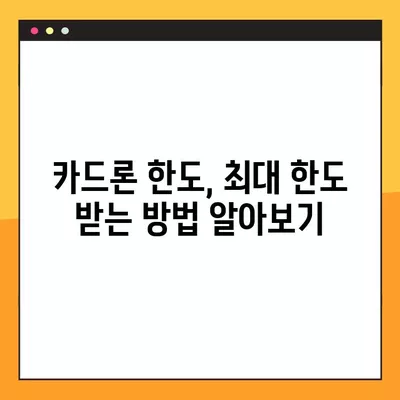 카드론 한도, 최대 한도 받는 방법 알아보기